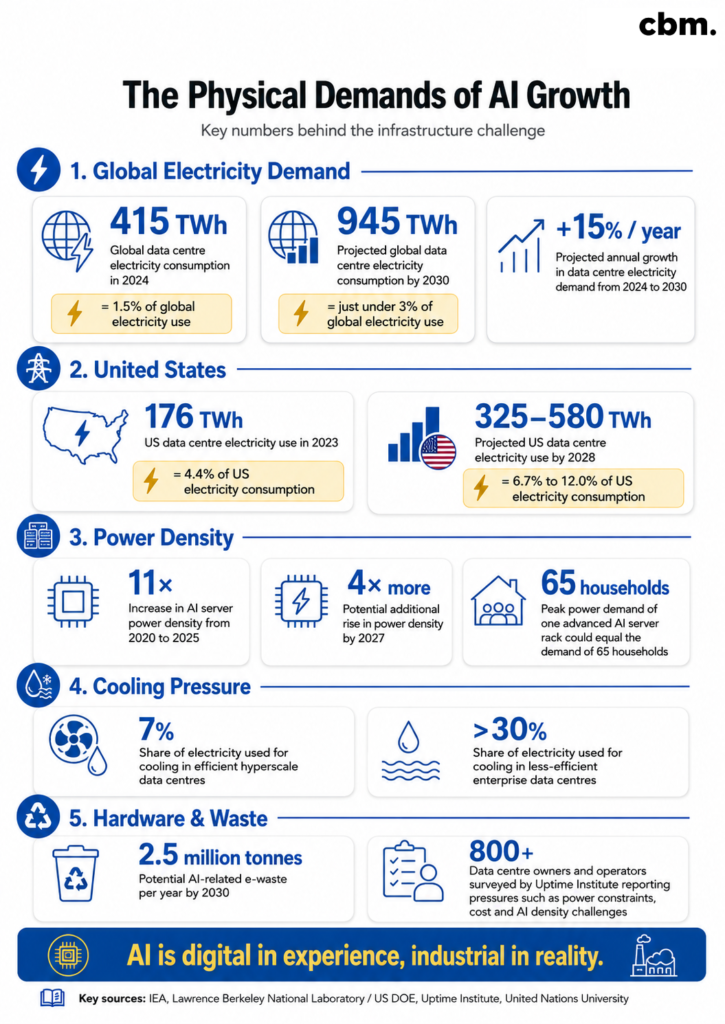 cbm.

The Physical Demands of AI Growth

Key numbers behind the infrastructure challenge

1. Global Electricity Demand

415 TWh
Global data centre electricity consumption in 2024
= 1.5% of global electricity use

945 TWh
Projected global data centre electricity consumption by 2030
= just under 3% of global electricity use

+15% / year
Projected annual growth in data centre electricity demand from 2024 to 2030

2. United States

176 TWh
US data centre electricity use in 2023
= 4.4% of US electricity consumption

325–580 TWh
Projected US data centre electricity use by 2028
= 6.7% to 12.0% of US electricity consumption

3. Power Density

11×
Increase in AI server power density from 2020 to 2025

4× more
Potential additional rise in power density by 2027

65 households
Peak power demand of one advanced AI server rack could equal the demand of 65 households

4. Cooling Pressure

7%
Share of electricity used for cooling in efficient hyperscale data centres

>30%
Share of electricity used for cooling in less-efficient enterprise data centres

5. Hardware & Waste

2.5 million tonnes
Potential AI-related e-waste per year by 2030

800+
Data centre owners and operators surveyed by Uptime Institute reporting pressures such as power constraints, cost and AI density challenges

AI is digital in experience, industrial in reality.

Key sources: IEA, Lawrence Berkeley National Laboratory / US DOE, Uptime Institute, United Nations University